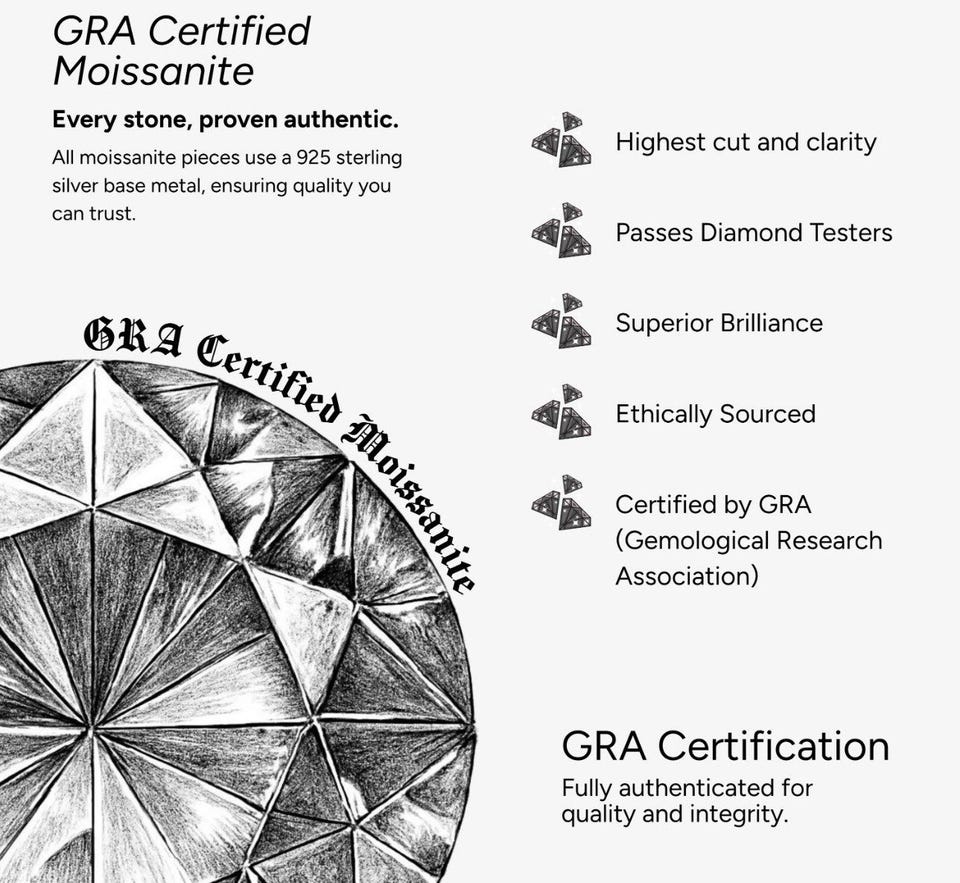 GRA Certified Moissanite

Every stone, proven authentic.

All moissanite pieces use a 925 sterling silver base metal, ensuring quality you can trust.

GRA Certified Moissanite

Highest cut and clarity

Passes Diamond Testers

Superior Brilliance

Ethically Sourced

Certified by GRA (Gemological Research Association)

GRA Certification

Fully authenticated for quality and integrity.